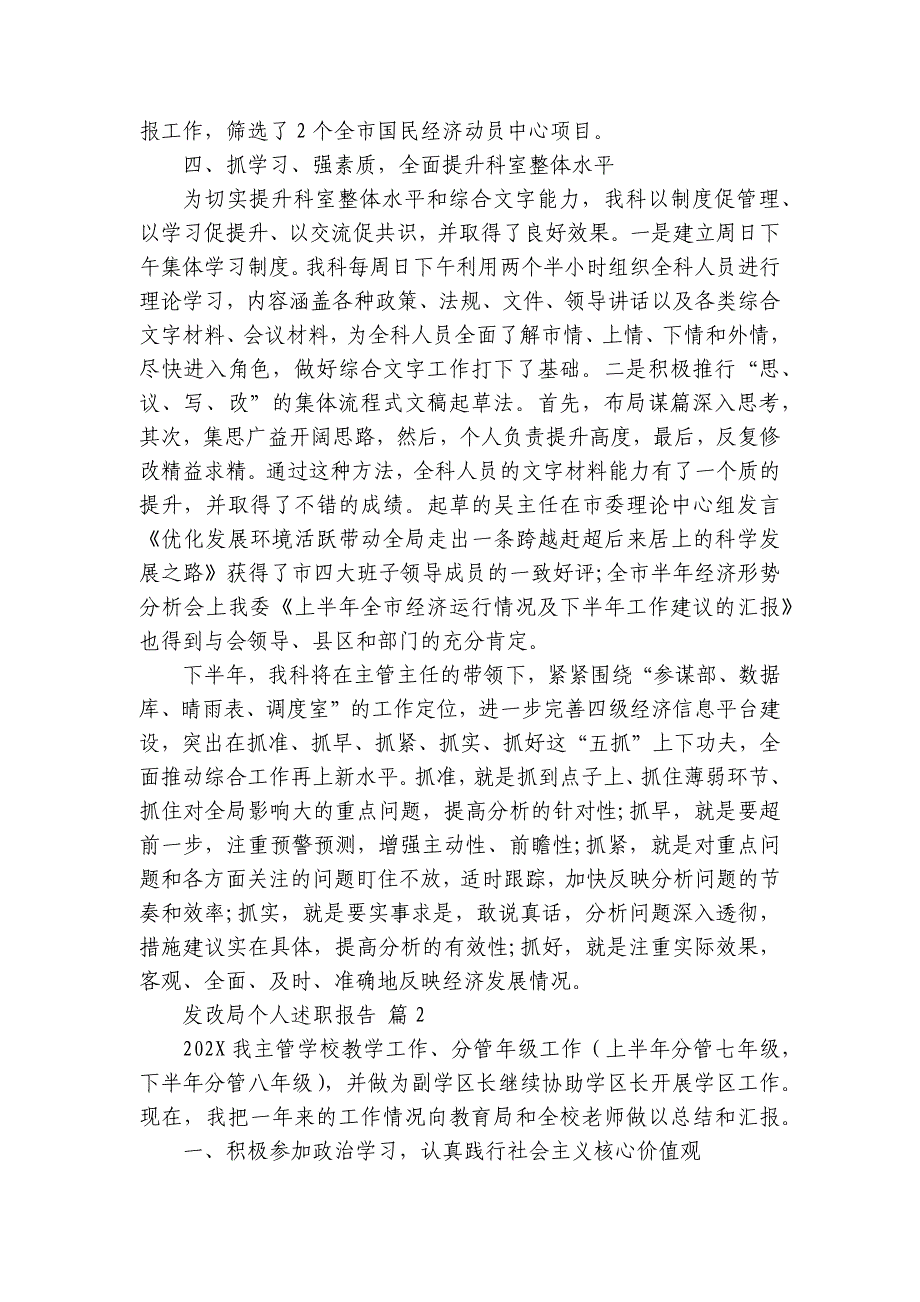 报工作，筛选了 2 个全市国民经济动员中心项目。

四、抓学习、强素质，全面提升科室整体水平

为切实提升科室整体水平和综合文字能力，我科以制度促管理、以学习促提升、以交流促共识，并取得了良好效果。一是建立周日下午集体学习制度。我科每周日下午利用两个半小时组织全科人员进行理论学习，内容涵盖各种政策、法规、文件、领导讲话以及各类综合文字材料、会议材料，为全科人员全面了解市情、上情、下情和外情，尽快进入角色，做好综合文字工作打下了基础。二是积极推行“思、议、写、改”的集体流程式文稿起草法。首先，布局谋篇深入思考，其次，集思广益开阔思路，然后，个人负责提升高度，最后，反复修改精益求精。通过这种方法，全科人员的文字材料能力有了一个质的提升，并取得了不错的成绩。起草的吴主任在市委理论中心组发言《优化发展环境活跃带动全局走出一条跨越赶超后来居上的科学发展之路》获得了市四大班子领导成员的一致好评;全市半年经济形势分析会上我委《上半年全市经济运行情况及下半年工作建议的汇报》也得到与会领导、县区和部门的充分肯定。

下半年，我科将在主管主任的带领下，紧紧围绕“参谋部、数据库、晴雨表、调度室”的工作定位，进一步完善四级经济信息平台建设，突出在抓准、抓早、抓紧、抓实、抓好这“五抓”上下功夫，全面推动综合工作再上新水平。抓准，就是抓到点子上、抓住薄弱环节、抓住对全局影响大的重点问题，提高分析的针对性;抓早，就是要超前一步，注重预警预测，增强主动性、前瞻性;抓紧，就是对重点问题和各方面关注的问题盯住不放，适时跟踪，加快反映分析问题的节奏和效率;抓实，就是要实事求是，敢说真话，分析问题深入透彻，措施建议实在具体，提高分析的有效性;抓好，就是注重实际效果，客观、全面、及时、准确地反映经济发展情况。

发改局个人述职报告 篇 2

202X 我主管学校教学工作、分管年级工作（上半年分管七年级，下半年分管八年级），并做为副学区长继续协助学区长开展学区工作。现在，我把一年来的工作情况向教育局和全校老师做以总结和汇报。

一、积极参加政治学习，认真践行社会主义核心价值观